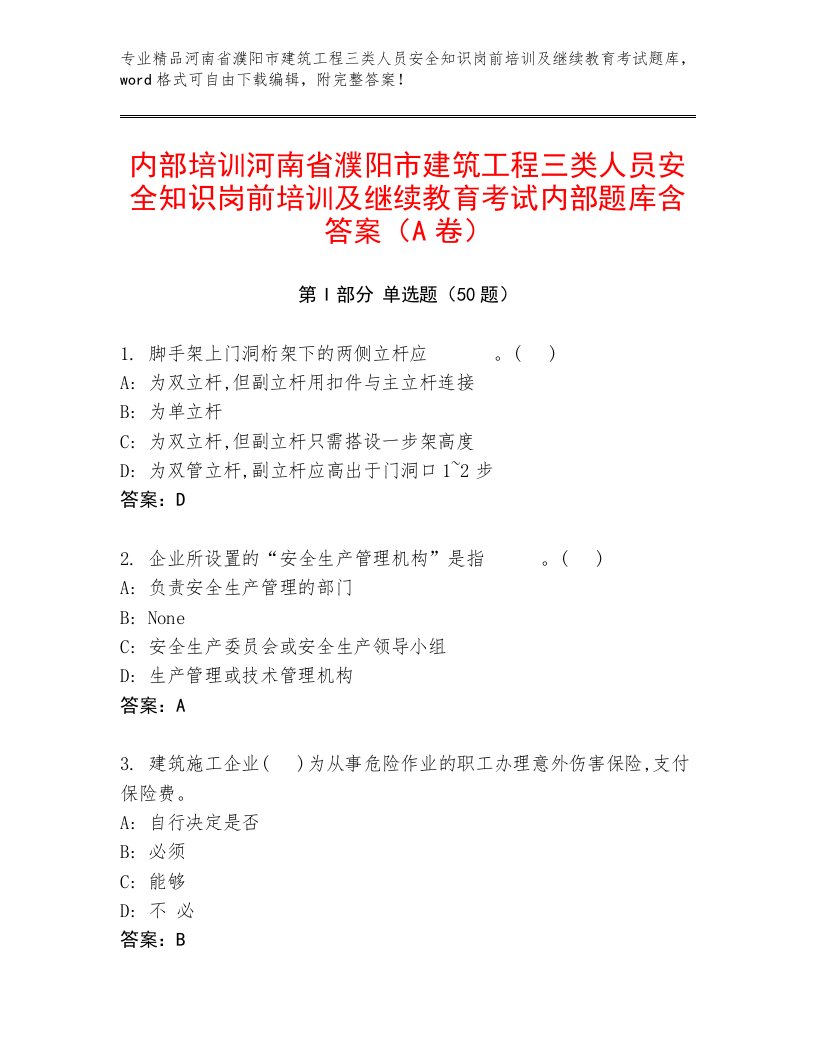 专业精品河南省濮阳市建筑工程三类人员安全知识岗前培训及继续教育考试题库，word 格式可自由下载编辑，附完整答案！

内部培训河南省濮阳市建筑工程三类人员安全知识岗前培训及继续教育考试内部题库含答案（A 卷）

第 I 部分 单选题（50 题）

1. 脚手架上门洞桁架下的两侧立杆应　　　。(　)
A: 为双立杆,但副立杆用扣件与主立杆连接
B: 为单立杆
C: 为双立杆,但副立杆只需搭设一步架高度
D: 为双管立杆,副立杆应高出于门洞口 1~2 步
答案：D

2. 企业所设置的“安全生产管理机构”是指　　　。(　)
A: 负责安全生产管理的部门
B: None
C: 安全生产委员会或安全生产领导小组
D: 生产管理或技术管理机构
答案：A

3. 建筑施工企业(　)为从事危险作业的职工办理意外伤害保险,支付保险费。
A: 自行决定是否
B: 必须
C: 能够
D: 不 必
答案：B